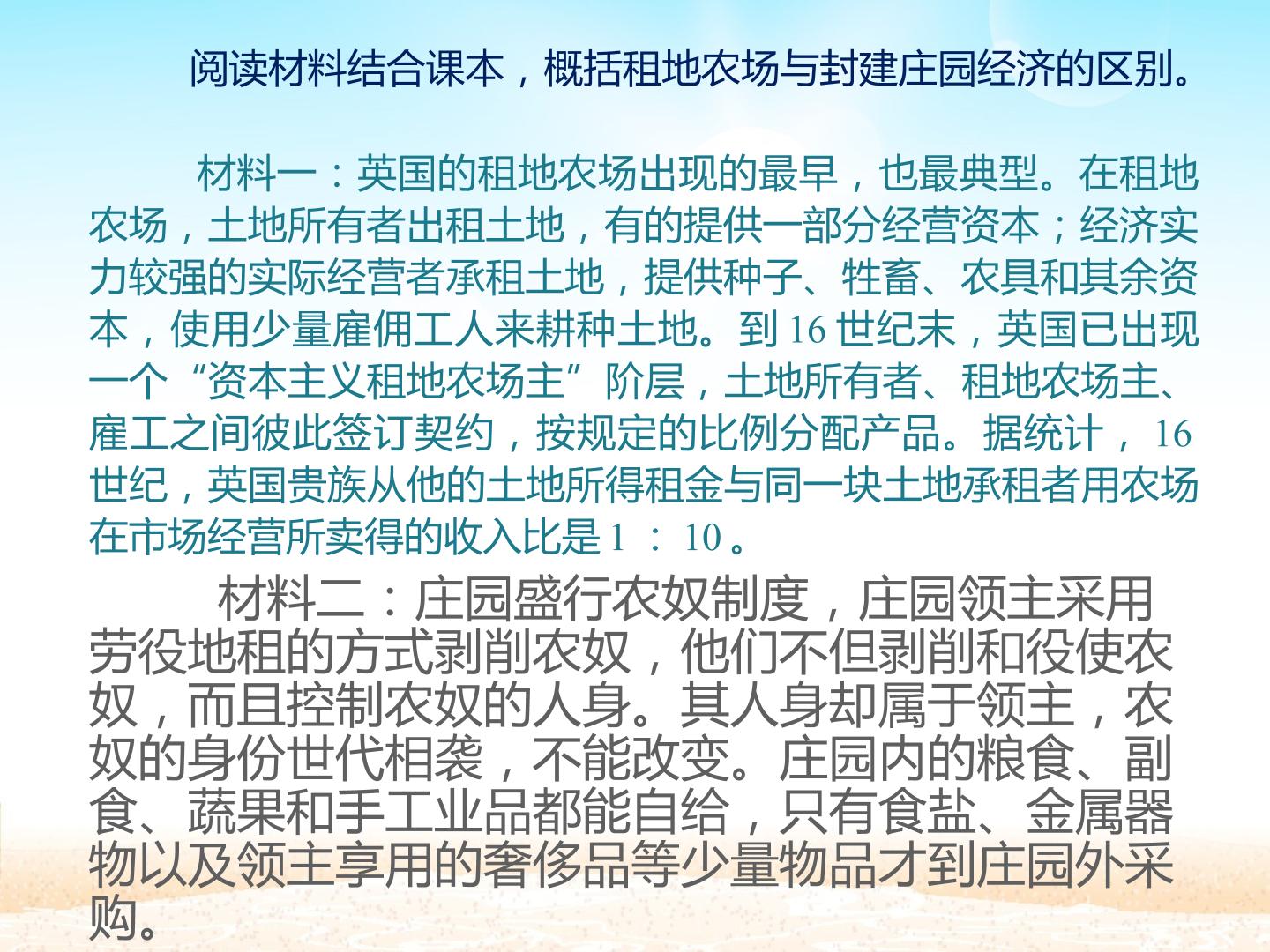 阅读材料结合课本，概括租地农场与封建庄园经济的区别。

材料一：英国的租地农场出现的最早，也最典型。在租地农场，土地所有者出租土地，有的提供一部分经营资本；经济实力较强的实际经营者承租土地，提供种子、牲畜、农具和其余资本，使用少量雇佣工人来耕种土地。到16世纪末，英国已出现一个“资本主义租地农场主”阶层，土地所有者、租地农场主、雇工之间彼此签订契约，按规定的比例分配产品。据统计，16世纪，英国贵族从他的土地所得租金与同一块土地承租者用农场在市场经营所卖得的收入比是1：10。

材料二：庄园盛行农奴制度，庄园领主采用劳役地租的方式剥削农奴，他们不但剥削和役使农奴，而且控制农奴的人身。其人身却属于领主，农奴的身份世代相袭，不能改变。庄园内的粮食、副食、蔬果和手工业品都能自给，只有食盐、金属器物以及领主享用的奢侈品等少量物品才到庄园外采购。